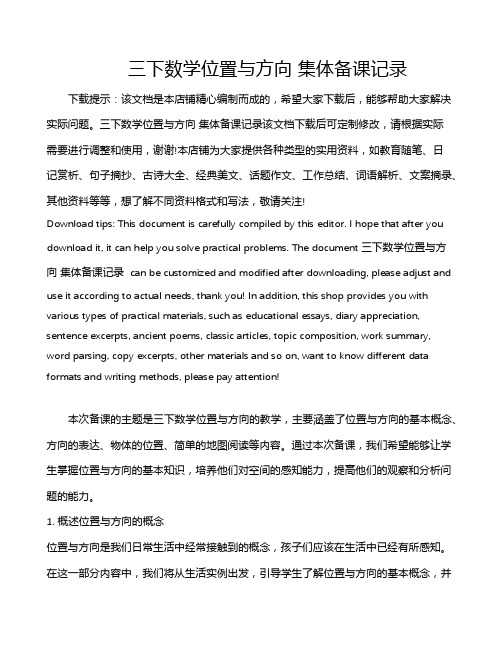 三下数学位置与方向 集体备课记录

下载提示：该文档是本店铺精心编制而成的，希望大家下载后，能够帮助大家解决实际问题。三下数学位置与方向 集体备课记录该文档下载后可定制修改，请根据实际需要进行调整和使用，谢谢!本店铺为大家提供各种类型的实用资料，如教育随笔、日记赏析、句子摘抄、古诗大全、经典美文、话题作文、工作总结、词语解析、文案摘录、其他资料等等，想了解不同资料格式和写法，敬请关注!

Download tips: This document is carefully compiled by this editor. I hope that after you download it, it can help you solve practical problems. The document 三下数学位置与方向 集体备课记录 can be customized and modified after downloading, please adjust and use it according to actual needs, thank you! In addition, this shop provides you with various types of practical materials, such as educational essays, diary appreciation, sentence excerpts, ancient poems, classic articles, topic composition, work summary, word parsing, copy excerpts, other materials and so on, want to know different data formats and writing methods, please pay attention!

本次备课的主题是三下数学位置与方向的教学，主要涵盖了位置与方向的基本概念、方向的表达、物体的位置、简单的地图阅读等内容。通过本次备课，我们希望能够让学生掌握位置与方向的基本知识，培养他们对空间的感知能力，提高他们的观察和分析问题的能力。

1. 概述位置与方向的概念

位置与方向是我们日常生活中经常接触到的概念，孩子们应该在生活中已经有所感知。在这一部分内容中，我们将从生活实例出发，引导学生了解位置与方向的基本概念，并